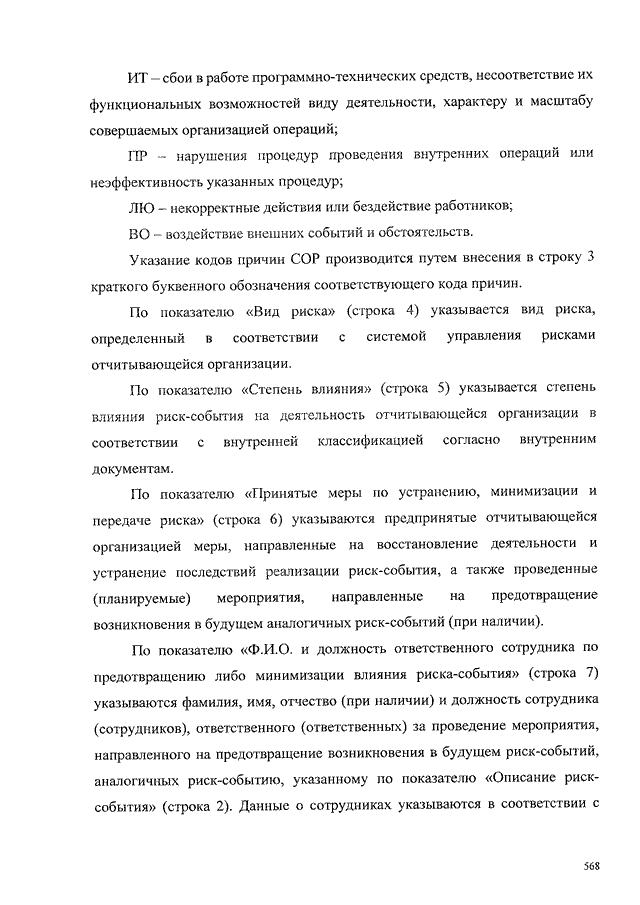 ИТ – сбои в работе программно-технических средств, несоответствие их функциональных возможностей виду деятельности, характеру и масштабу совершаемых организацией операций;

ПР – нарушения процедур проведения внутренних операций или неэффективность указанных процедур;

ЛЮ – некорректные действия или бездействие работников;

ВО – воздействие внешних событий и обстоятельств.

Указание кодов причин СОР производится путем внесения в строку 3 краткого буквенного обозначения соответствующего кода причин.

По показателю «Вид риска» (строка 4) указывается вид риска, определенный в соответствии с системой управления рисками отчитывающейся организации.

По показателю «Степень влияния» (строка 5) указывается степень влияния риск-события на деятельность отчитывающейся организации в соответствии с внутренней классификацией согласно внутренним документам.

По показателю «Принятые меры по устранению, минимизации и передаче риска» (строка 6) указываются предпринятые отчитывающейся организацией меры, направленные на восстановление деятельности и устранение последствий реализации риск-события, а также проведенные (планируемые) мероприятия, направленные на предотвращение возникновения в будущем аналогичных риск-событий (при наличии).

По показателю «Ф.И.О. и должность ответственного сотрудника по предотвращению либо минимизации влияния риска-события» (строка 7) указываются фамилия, имя, отчество (при наличии) и должность сотрудника (сотрудников), ответственного (ответственных) за проведение мероприятия, направленного на предотвращение возникновения в будущем риск-событий, аналогичных риск-событию, указанному по показателю «Описание риск-события» (строка 2). Данные о сотрудниках указываются в соответствии с

568